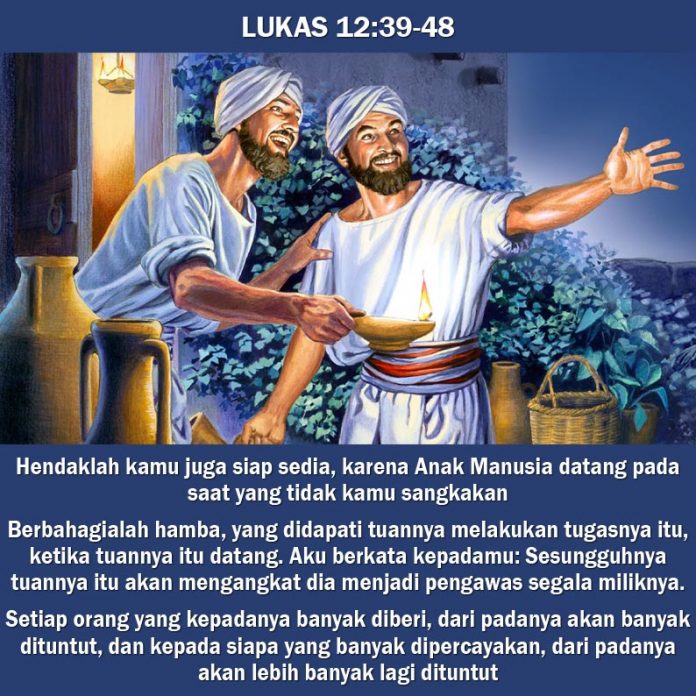 LUKAS 12:39-48

Hendaklah kamu juga siap sedia, karena Anak Manusia datang pada saat yang tidak kamu sangkakan

Berbahagialah hamba, yang didapati tuannya melakukan tugasnya itu, ketika tuannya itu datang. Aku berkata kepadamu: Sesungguhnya tuannya itu akan mengangkat dia menjadi pengawas segala miliknya.

Setiap orang yang kepadanya banyak diberi, dari padanya akan banyak dituntut, dan kepada siapa yang banyak dipercayakan, dari padanya akan lebih banyak lagi dituntut